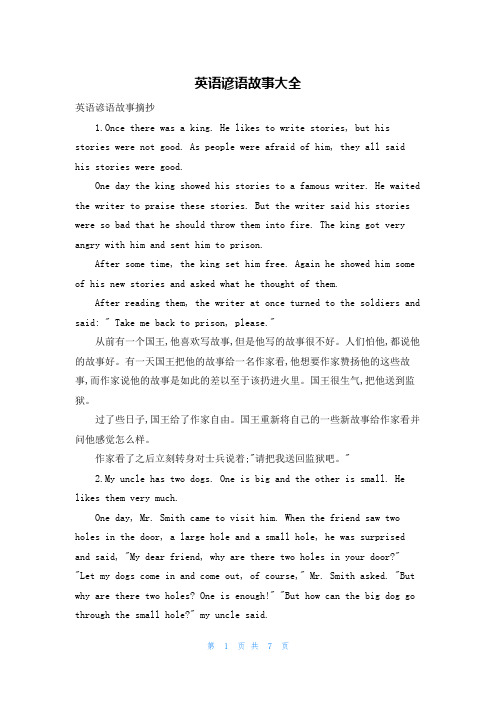 英语谚语故事大全

英语谚语故事摘抄

1.Once there was a king. He likes to write stories, but his stories were not good. As people were afraid of him, they all said his stories were good.

One day the king showed his stories to a famous writer. He waited the writer to praise these stories. But the writer said his stories were so bad that he should throw them into fire. The king got very angry with him and sent him to prison.

After some time, the king set him free. Again he showed him some of his new stories and asked what he thought of them.

After reading them, the writer at once turned to the soldiers and said: " Take me back to prison, please."

从前有一个国王,他喜欢写故事,但是他写的故事很不好。人们怕他,都说他的故事好。有一天国王把他的故事给一名作家看,他想要作家赞扬他的这些故事,而作家说他的故事是如此的差以至于该扔进火里。国王很生气,把他送到监狱。

过了些日子,国王给了作家自由。国王重新将自己的一些新故事给作家看并问他感觉怎么样。

作家看了之后立刻转身对士兵说着:"请把我送回监狱吧。"

2.My uncle has two dogs. One is big and the other is small. He likes them very much.

One day, Mr. Smith came to visit him. When the friend saw two holes in the door, a large hole and a small hole, he was surprised and said, "My dear friend, why are there two holes in your door?" "Let my dogs come in and come out, of course," Mr. Smith asked. "But why are there two holes? One is enough!" "But how can the big dog go through the small hole?" my uncle said.

第 1 页 共 7 页